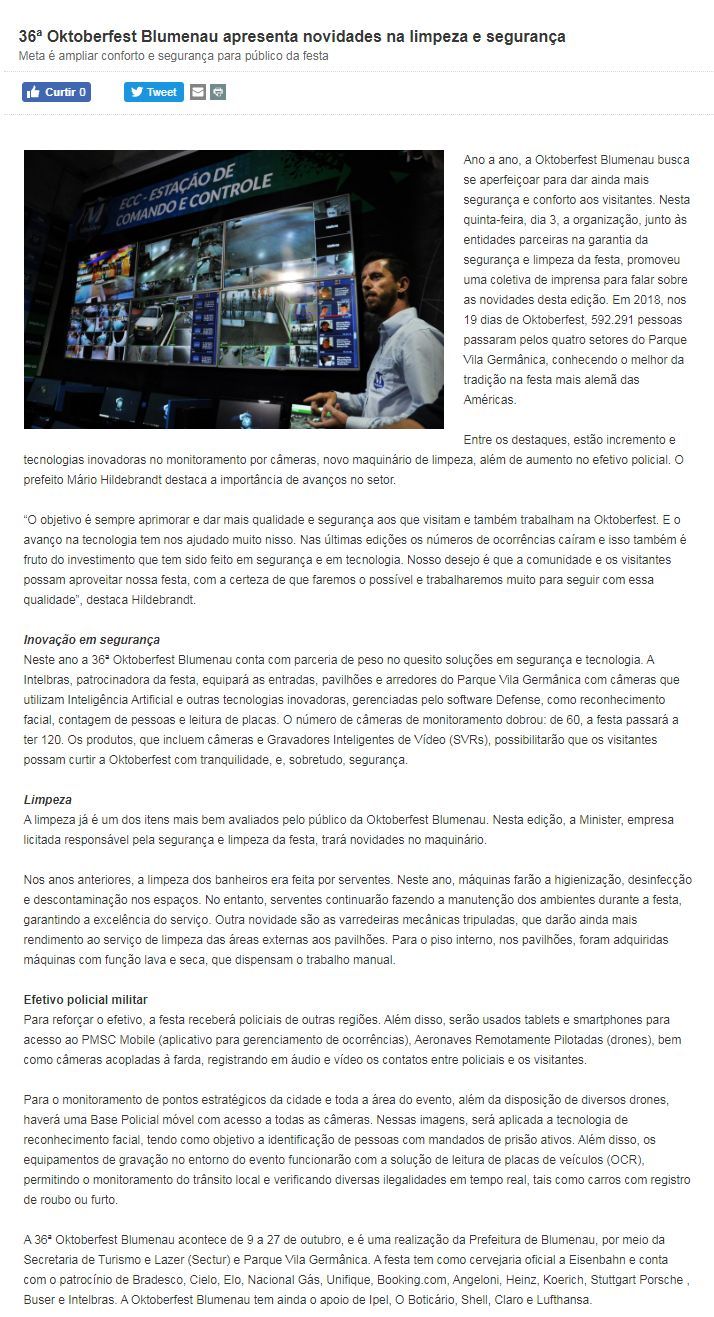 36ª Oktoberfest Blumenau apresenta novidades na limpeza e segurança
Meta é ampliar conforto e segurança para público da festa

Curtir 0 Tweet

ECC - ESTAÇÃO DE COMANDO E CONTROLE

Ano a ano, a Oktoberfest Blumenau busca se aperfeiçoar para dar ainda mais segurança e conforto aos visitantes. Nesta quinta-feira, dia 3, a organização, junto às entidades parceiras na garantia da segurança e limpeza da festa, promoveu uma coletiva de imprensa para falar sobre as novidades desta edição. Em 2018, nos 19 dias de Oktoberfest, 592.291 pessoas passaram pelos quatro setores do Parque Vila Germânica, conhecendo o melhor da tradição na festa mais alemã das Américas.

Entre os destaques, estão incremento e tecnologias inovadoras no monitoramento por câmeras, novo maquinário de limpeza, além de aumento no efetivo policial. O prefeito Mário Hildebrandt destaca a importância de avanços no setor.

"O objetivo é sempre aprimorar e dar mais qualidade e segurança aos que visitam e também trabalham na Oktoberfest. E o avanço na tecnologia tem nos ajudado muito nisso. Nas últimas edições os números de ocorrências caíram e isso também é fruto do investimento que tem sido feito em segurança e em tecnologia. Nosso desejo é que a comunidade e os visitantes possam aproveitar nossa festa, com a certeza de que faremos o possível e trabalharemos muito para seguir com essa qualidade", destaca Hildebrandt.

Inovação em segurança
Neste ano a 36ª Oktoberfest Blumenau conta com parceria de peso no quesito soluções em segurança e tecnologia. A Intelbras, patrocinadora da festa, equipará as entradas, pavilhões e arredores do Parque Vila Germânica com câmeras que utilizam Inteligência Artificial e outras tecnologias inovadoras, gerenciadas pelo software Defense, como reconhecimento facial, contagem de pessoas e leitura de placas. O número de câmeras de monitoramento dobrou: de 60, a festa passará a ter 120. Os produtos, que incluem câmeras e Gravadores Inteligentes de Vídeo (SVRs), possibilitarão que os visitantes possam curtir a Oktoberfest com tranquilidade, e, sobretudo, segurança.

Limpeza
A limpeza já é um dos itens mais bem avaliados pelo público da Oktoberfest Blumenau. Nesta edição, a Minister, empresa licitada responsável pela segurança e limpeza da festa, trará novidades no maquinário.

Nos anos anteriores, a limpeza dos banheiros era feita por serventes. Neste ano, máquinas farão a higienização, desinfecção e descontaminação nos espaços. No entanto, serventes continuarão fazendo a manutenção dos ambientes durante a festa, garantindo a excelência do serviço. Outra novidade são as varredeiras mecânicas tripuladas, que darão ainda mais rendimento ao serviço de limpeza das áreas externas aos pavilhões. Para o piso interno, nos pavilhões, foram adquiridas máquinas com função lava e seca, que dispensam o trabalho manual.

Efetivo policial militar
Para reforçar o efetivo, a festa receberá policiais de outras regiões. Além disso, serão usados tablets e smartphones para acesso ao PMSC Mobile (aplicativo para gerenciamento de ocorrências), Aeronaves Remotamente Pilotadas (drones), bem como câmeras acopladas à farda, registrando em áudio e vídeo os contatos entre policiais e os visitantes.

Para o monitoramento de pontos estratégicos da cidade e toda a área do evento, além da disposição de diversos drones, haverá uma Base Policial móvel com acesso a todas as câmeras. Nessas imagens, será aplicada a tecnologia de reconhecimento facial, tendo como objetivo a identificação de pessoas com mandados de prisão ativos. Além disso, os equipamentos de gravação no entorno do evento funcionarão com a solução de leitura de placas de veículos (OCR), permitindo o monitoramento do trânsito local e verificando diversas ilegalidades em tempo real, tais como carros com registro de roubo ou furto.

A 36ª Oktoberfest Blumenau acontece de 9 a 27 de outubro, e é uma realização da Prefeitura de Blumenau, por meio da Secretaria de Turismo e Lazer (Sectur) e Parque Vila Germânica. A festa tem como cervejaria oficial a Eisenbahn e conta com o patrocínio de Bradesco, Cielo, Elo, Nacional Gás, Unifique, Booking.com, Angeloni, Heinz, Koerich, Stuttgart Porsche , Buser e Intelbras. A Oktoberfest Blumenau tem ainda o apoio de Ipel, O Boticário, Shell, Claro e Lufthansa.